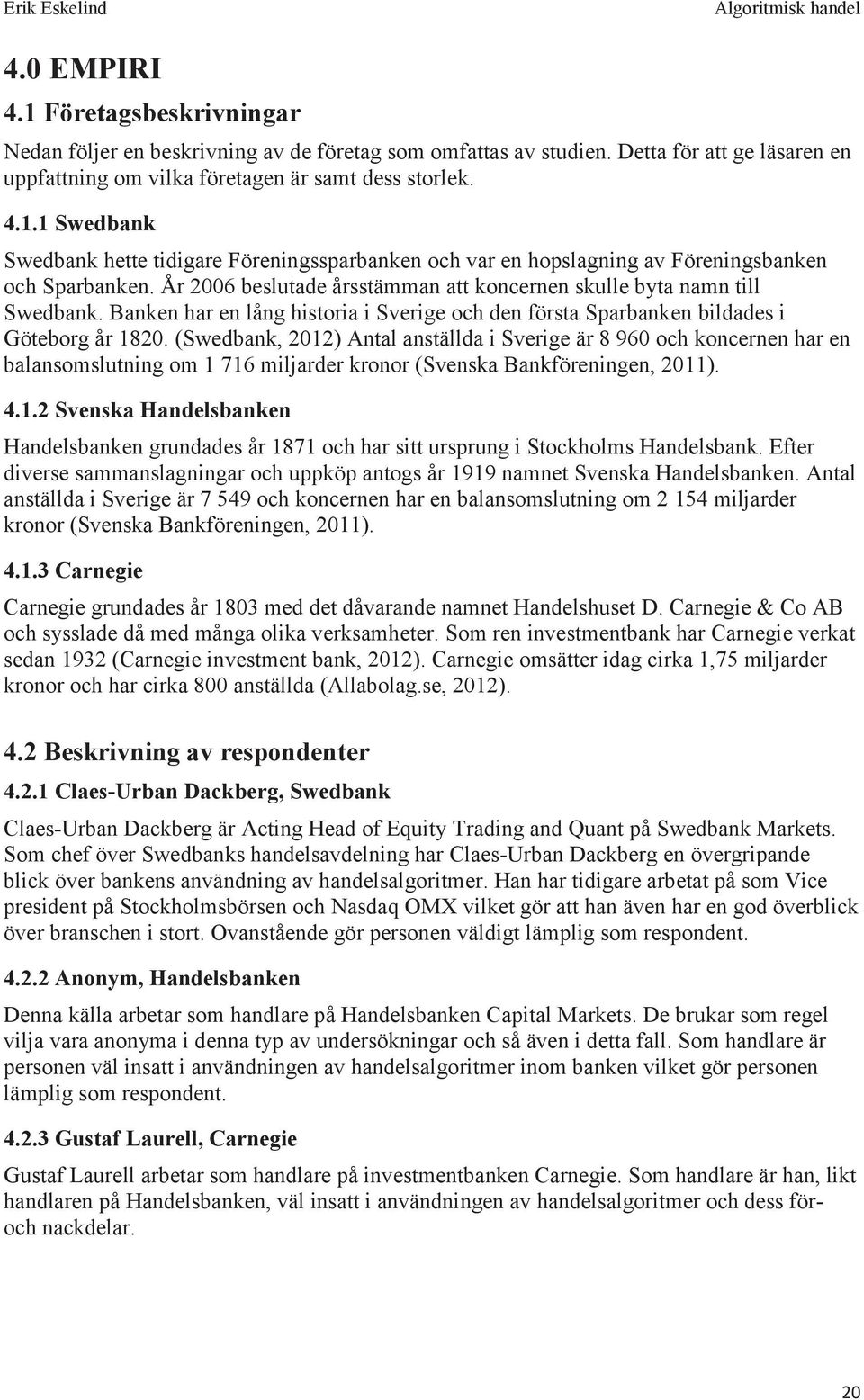 Erik Eskelind

Algoritmisk handel

4.0 EMPIRI

4.1 Företagsbeskrivningar

Nedan följer en beskrivning av de företag som omfattas av studien. Detta för att ge läsaren en uppfattning om vilka företagen är samt dess storlek.

4.1.1 Swedbank

Swedbank hette tidigare Föreningssparbanken och var en hopslagning av Föreningsbanken och Sparbanken. År 2006 beslutade årsstämman att koncernen skulle byta namn till Swedbank. Banken har en lång historia i Sverige och den första Sparbanken bildades i Göteborg år 1820. (Swedbank, 2012) Antal anställda i Sverige är 8 960 och koncernen har en balansomslutning om 1 716 miljarder kronor (Svenska Bankföreningen, 2011).

4.1.2 Svenska Handelsbanken

Handelsbanken grundades år 1871 och har sitt ursprung i Stockholms Handelsbank. Efter diverse sammanslagningar och uppköp antogs år 1919 namnet Svenska Handelsbanken. Antal anställda i Sverige är 7 549 och koncernen har en balansomslutning om 2 154 miljarder kronor (Svenska Bankföreningen, 2011).

4.1.3 Carnegie

Carnegie grundades år 1803 med det dåvarande namnet Handelshuset D. Carnegie & Co AB och sysslade då med många olika verksamheter. Som ren investmentbank har Carnegie verkat sedan 1932 (Carnegie investment bank, 2012). Carnegie omsätter idag cirka 1,75 miljarder kronor och har cirka 800 anställda (Allabolag.se, 2012).

4.2 Beskrivning av respondenter

4.2.1 Claes-Urban Dackberg, Swedbank

Claes-Urban Dackberg är Acting Head of Equity Trading and Quant på Swedbank Markets. Som chef över Swedbanks handelsavdelning har Claes-Urban Dackberg en övergripande blick över bankens användning av handelsalgoritmer. Han har tidigare arbetat på som Vice president på Stockholmsbörsen och Nasdaq OMX vilket gör att han även har en god överblick över branschen i stort. Ovanstående gör personen väldigt lämplig som respondent.

4.2.2 Anonym, Handelsbanken

Denna källa arbetar som handlare på Handelsbanken Capital Markets. De brukar som regel vilja vara anonyma i denna typ av undersökningar och så även i detta fall. Som handlare är personen väl insatt i användningen av handelsalgoritmer inom banken vilket gör personen lämplig som respondent.

4.2.3 Gustaf Laurell, Carnegie

Gustaf Laurell arbetar som handlare på investmentbanken Carnegie. Som handlare är han, likt handlaren på Handelsbanken, väl insatt i användningen av handelsalgoritmer och dess för- och nackdelar.

20